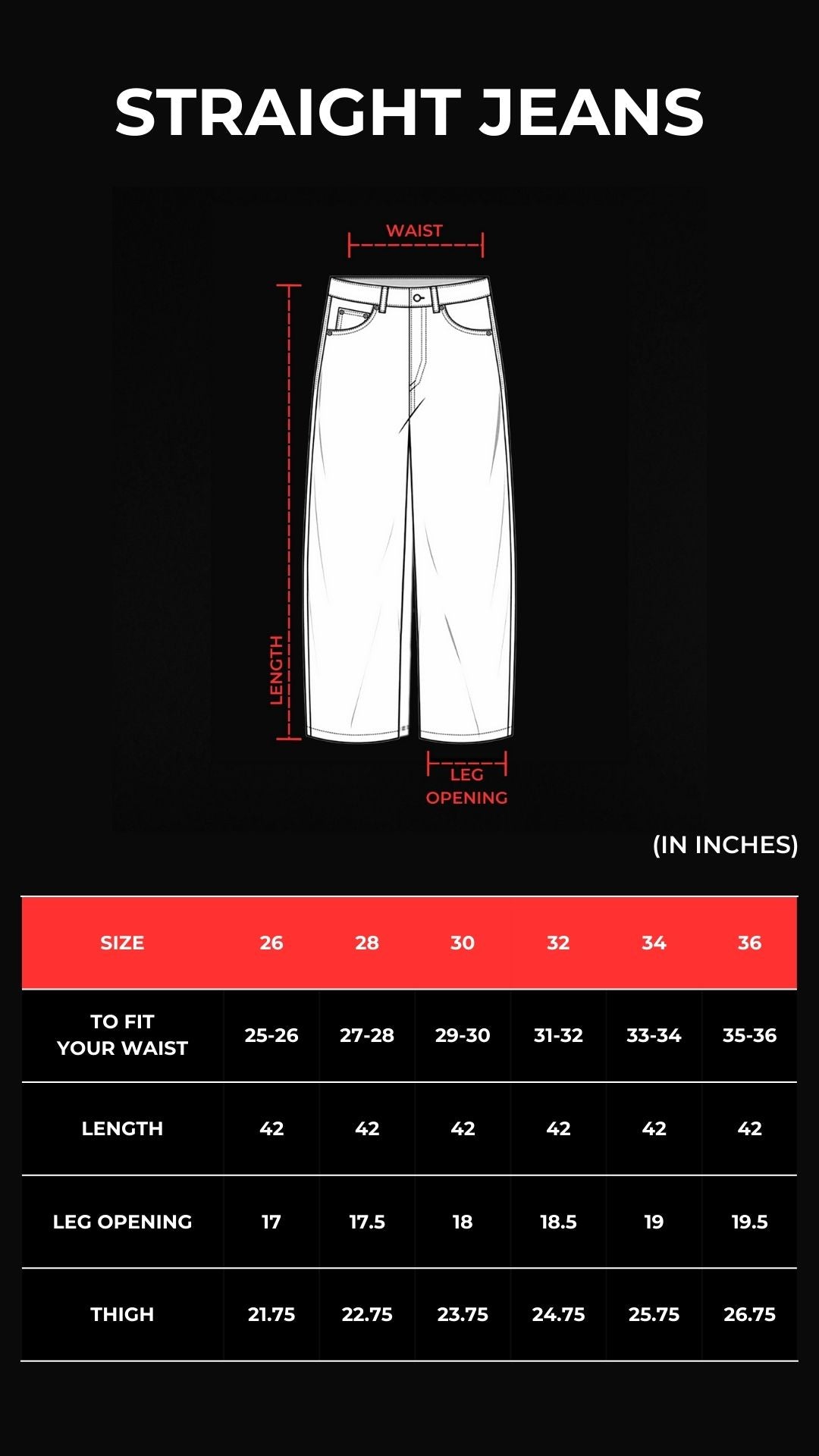 STRAIGHT JEANS

WAIST

LENGTH

LEG OPENING

(IN INCHES)

| SIZE | 26 | 28 | 30 | 32 | 34 | 36 |
|---|---|---|---|---|---|---|
| TO FIT YOUR WAIST | 25-26 | 27-28 | 29-30 | 31-32 | 33-34 | 35-36 |
| LENGTH | 42 | 42 | 42 | 42 | 42 | 42 |
| LEG OPENING | 17 | 17.5 | 18 | 18.5 | 19 | 19.5 |
| THIGH | 21.75 | 22.75 | 23.75 | 24.75 | 25.75 | 26.75 |